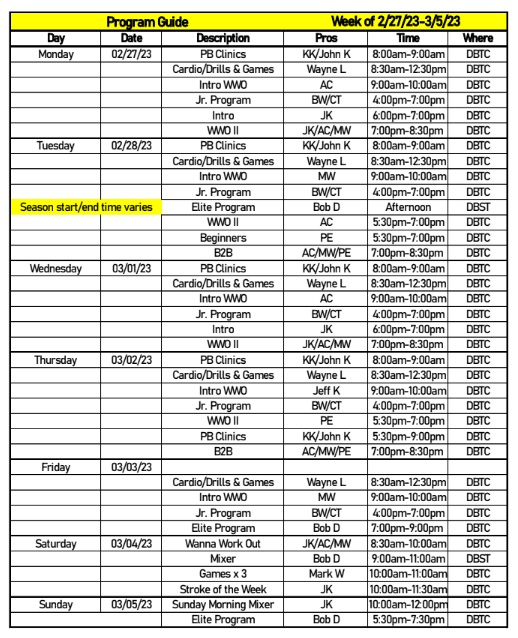 | Program Guide | | | Week of 2/27/23-3/5/23 | | |
|---|---|---|---|---|---|
| Day | Date | Description | Pros | Time | Where |
| Monday | 02/27/23 | PB Clinics | KK/John K | 8:00am-9:00am | DBTC |
| | | Cardio/Drills & Games | Wayne L | 8:30am-12:30pm | DBTC |
| | | Intro WWO | AC | 9:00am-10:00am | DBTC |
| | | Jr. Program | BW/CT | 4:00pm-7:00pm | DBTC |
| | | Intro | JK | 6:00pm-7:00pm | DBTC |
| | | WWO II | JK/AC/MW | 7:00pm-8:30pm | DBTC |
| Tuesday | 02/28/23 | PB Clinics | KK/John K | 8:00am-9:00am | DBTC |
| | | Cardio/Drills & Games | Wayne L | 8:30am-12:30pm | DBTC |
| | | Intro WWO | MW | 9:00am-10:00am | DBTC |
| | | Jr. Program | BW/CT | 4:00pm-7:00pm | DBTC |
| Season start/end time varies | | Elite Program | Bob D | Afternoon | DBST |
| | | WWO II | AC | 5:30pm-7:00pm | DBTC |
| | | Beginners | PE | 5:30pm-7:00pm | DBTC |
| | | B2B | AC/MW/PE | 7:00pm-8:30pm | DBTC |
| Wednesday | 03/01/23 | PB Clinics | KK/John K | 8:00am-9:00am | DBTC |
| | | Cardio/Drills & Games | Wayne L | 8:30am-12:30pm | DBTC |
| | | Intro WWO | AC | 9:00am-10:00am | DBTC |
| | | Jr. Program | BW/CT | 4:00pm-7:00pm | DBTC |
| | | Intro | JK | 6:00pm-7:00pm | DBTC |
| | | WWO II | JK/AC/MW | 7:00pm-8:30pm | DBTC |
| Thursday | 03/02/23 | PB Clinics | KK/John K | 8:00am-9:00am | DBTC |
| | | Cardio/Drills & Games | Wayne L | 8:30am-12:30pm | DBTC |
| | | Intro WWO | Jeff K | 9:00am-10:00am | DBTC |
| | | Jr. Program | BW/CT | 4:00pm-7:00pm | DBTC |
| | | WWO II | PE | 5:30pm-7:00pm | DBTC |
| | | PB Clinics | KK/John K | 5:30pm-9:00pm | DBTC |
| | | B2B | AC/MW/PE | 7:00pm-8:30pm | DBTC |
| Friday | 03/03/23 | | | | |
| | | Cardio/Drills & Games | Wayne L | 8:30am-12:30pm | DBTC |
| | | Intro WWO | MW | 9:00am-10:00am | DBTC |
| | | Jr. Program | BW/CT | 4:00pm-7:00pm | DBTC |
| | | Elite Program | Bob D | 7:00pm-9:00pm | DBTC |
| Saturday | 03/04/23 | Wanna Work Out | JK/AC/MW | 8:30am-10:00am | DBTC |
| | | Mixer | Bob D | 9:00am-11:00am | DBST |
| | | Games x 3 | Mark W | 10:00am-11:00am | DBTC |
| | | Stroke of the Week | JK | 10:00am-11:30am | DBTC |
| Sunday | 03/05/23 | Sunday Morning Mixer | JK | 10:00am-12:00pm | DBTC |
| | | Elite Program | Bob D | 5:30pm-7:30pm | DBTC |